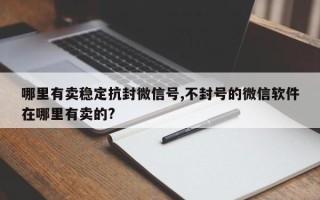 哪里有卖稳定抗封微信号,不封号的微信软件在哪里有卖的?